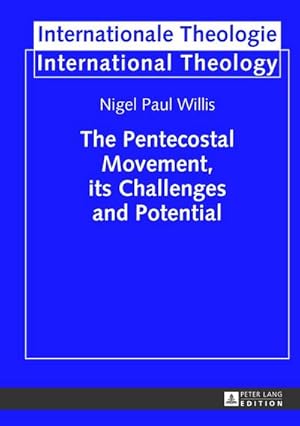 Internationale Theologie
International Theology

Nigel Paul Willis

The Pentecostal Movement, its Challenges and Potential

PETER LANG
EDITION